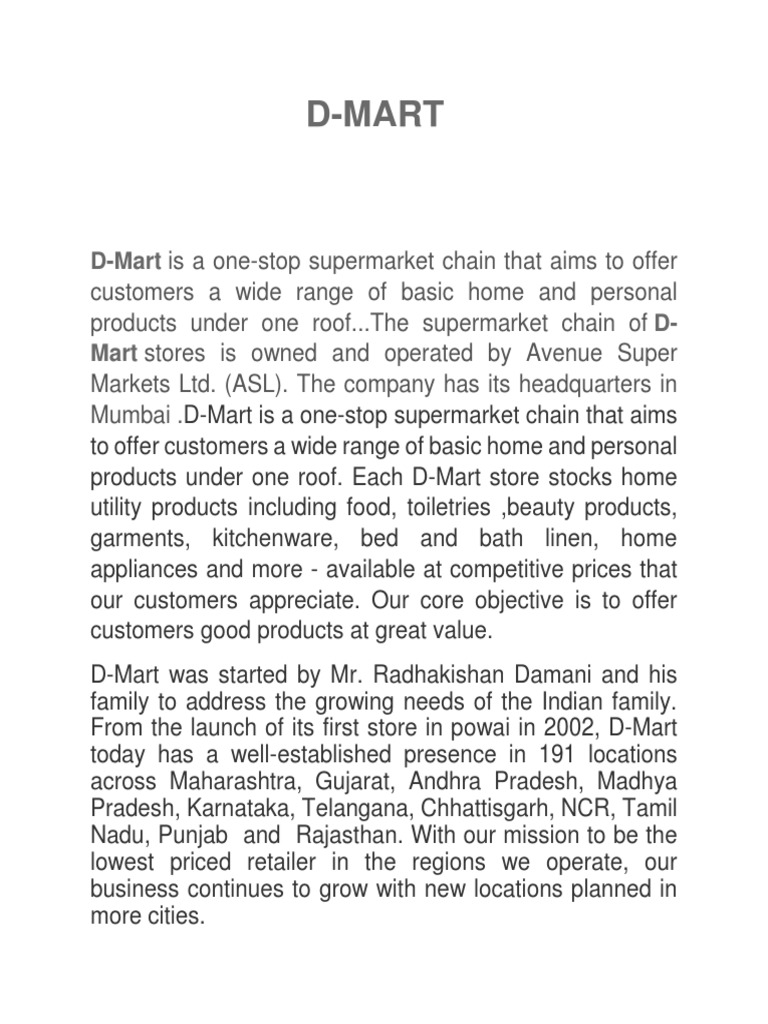 D-MART

D-Mart is a one-stop supermarket chain that aims to offer customers a wide range of basic home and personal products under one roof...The supermarket chain of D-Mart stores is owned and operated by Avenue Super Markets Ltd. (ASL). The company has its headquarters in Mumbai .D-Mart is a one-stop supermarket chain that aims to offer customers a wide range of basic home and personal products under one roof. Each D-Mart store stocks home utility products including food, toiletries ,beauty products, garments, kitchenware, bed and bath linen, home appliances and more - available at competitive prices that our customers appreciate. Our core objective is to offer customers good products at great value.

D-Mart was started by Mr. Radhakishan Damani and his family to address the growing needs of the Indian family. From the launch of its first store in powai in 2002, D-Mart today has a well-established presence in 191 locations across Maharashtra, Gujarat, Andhra Pradesh, Madhya Pradesh, Karnataka, Telangana, Chhattisgarh, NCR, Tamil Nadu, Punjab and Rajasthan. With our mission to be the lowest priced retailer in the regions we operate, our business continues to grow with new locations planned in more cities.